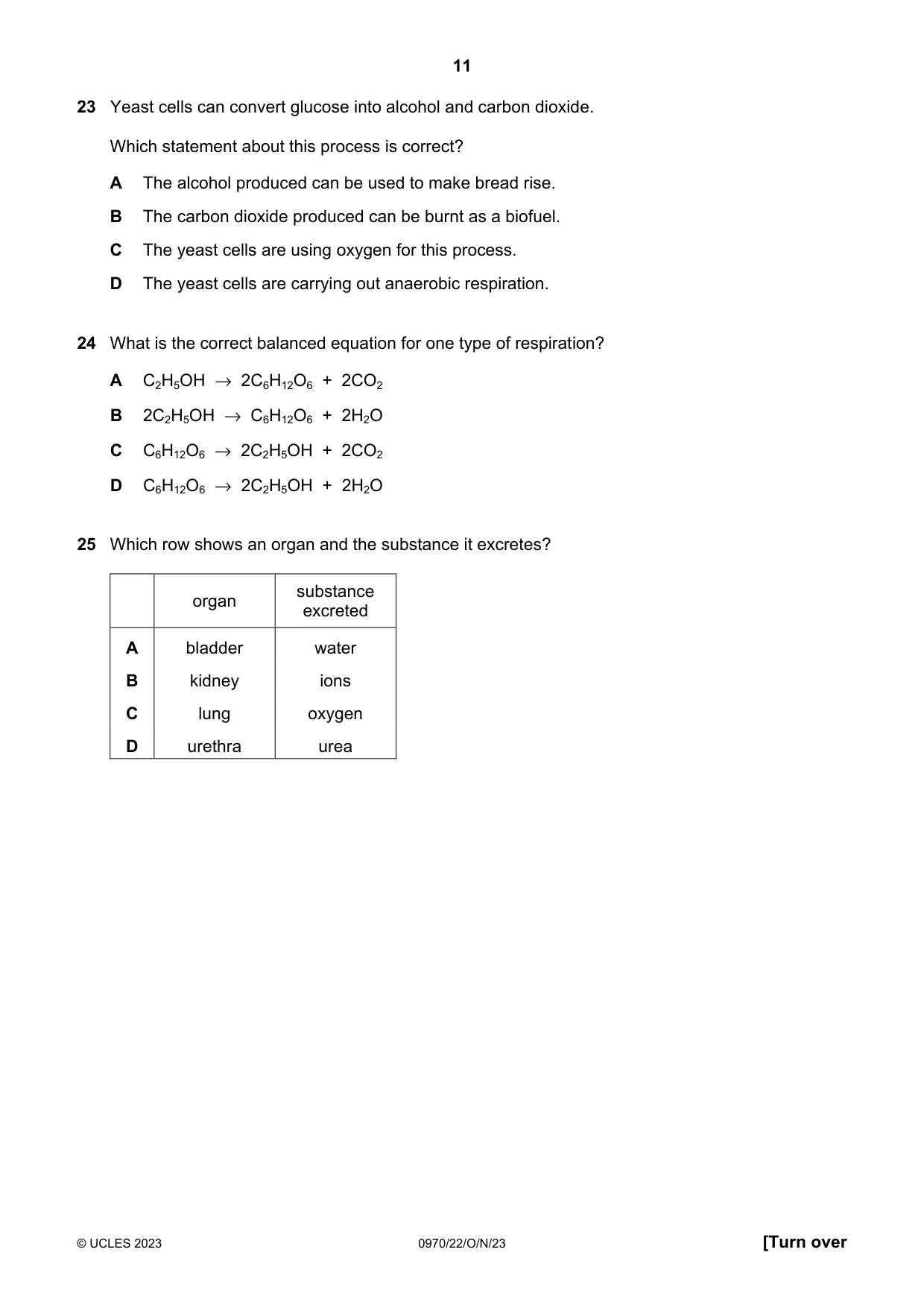 11

23 Yeast cells can convert glucose into alcohol and carbon dioxide.

Which statement about this process is correct?

A The alcohol produced can be used to make bread rise.

B The carbon dioxide produced can be burnt as a biofuel.

C The yeast cells are using oxygen for this process.

D The yeast cells are carrying out anaerobic respiration.

24 What is the correct balanced equation for one type of respiration?

A $C_2H_5OH \rightarrow 2C_6H_{12}O_6 + 2CO_2$

B $2C_2H_5OH \rightarrow C_6H_{12}O_6 + 2H_2O$

C $C_6H_{12}O_6 \rightarrow 2C_2H_5OH + 2CO_2$

D $C_6H_{12}O_6 \rightarrow 2C_2H_5OH + 2H_2O$

25 Which row shows an organ and the substance it excretes?

| | organ | substance excreted |
|---|---|---|
| A | bladder | water |
| B | kidney | ions |
| C | lung | oxygen |
| D | urethra | urea |

© UCLES 2023 0970/22/O/N/23 [Turn over